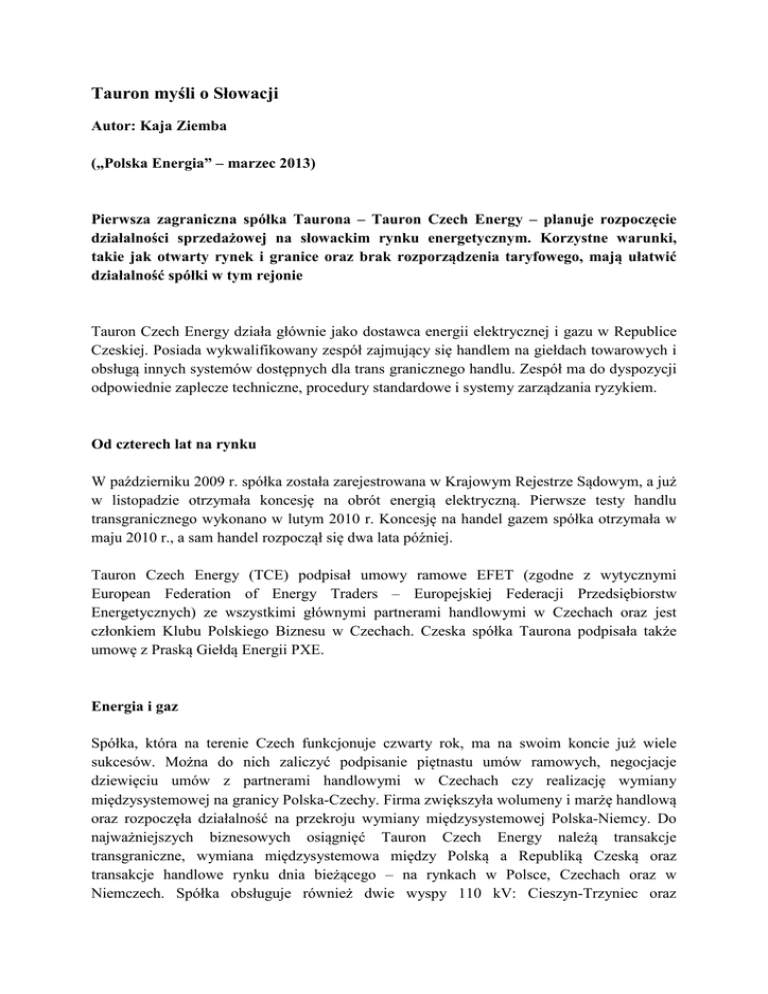 Tauron myśli o Słowacji

Autor: Kaja Ziemba

(„Polska Energia” – marzec 2013)

Pierwsza zagraniczna spółka Taurona – Tauron Czech Energy – planuje rozpoczęcie działalności sprzedażowej na słowackim rynku energetycznym. Korzystne warunki, takie jak otwarty rynek i granice oraz brak rozporządzenia taryfowego, mają ułatwić działalność spółki w tym rejonie

Tauron Czech Energy działa głównie jako dostawca energii elektrycznej i gazu w Republice Czeskiej. Posiada wykwalifikowany zespół zajmujący się handlem na giełdach towarowych i obsługą innych systemów dostępnych dla trans granicznego handlu. Zespół ma do dyspozycji odpowiednie zaplecze techniczne, procedury standardowe i systemy zarządzania ryzykiem.

Od czterech lat na rynku

W październiku 2009 r. spółka została zarejestrowana w Krajowym Rejestrze Sądowym, a już w listopadzie otrzymała koncesję na obrót energią elektryczną. Pierwsze testy handlu transgranicznego wykonano w lutym 2010 r. Koncesję na handel gazem spółka otrzymała w maju 2010 r., a sam handel rozpoczął się dwa lata później.

Tauron Czech Energy (TCE) podpisał umowy ramowe EFET (zgodne z wytycznymi European Federation of Energy Traders – Europejskiej Federacji Przedsiębiorstw Energetycznych) ze wszystkimi głównymi partnerami handlowymi w Czechach oraz jest członkiem Klubu Polskiego Biznesu w Czechach. Czeska spółka Taurona podpisała także umowę z Praską Giełdą Energii PXE.

Energia i gaz

Spółka, która na terenie Czech funkcjonuje czwarty rok, ma na swoim koncie już wiele sukcesów. Można do nich zaliczyć podpisanie piętnastu umów ramowych, negocjacje dziewięciu umów z partnerami handlowymi w Czechach czy realizację wymiany międzysystemowej na granicy Polska-Czechy. Firma zwiększyła wolumeny i marżę handlową oraz rozpoczęła działalność na przekroju wymiany międzysystemowej Polska-Niemcy. Do najważniejszych biznesowych osiągnięć Tauron Czech Energy należą transakcje transgraniczne, wymiana międzysystemowa między Polską a Republiką Czeską oraz transakcje handlowe rynku dnia bieżącego – na rynkach w Polsce, Czechach oraz w Niemczech. Spółka obsługuje również dwie wyspy 110 kV: Cieszyn-Trzyniec oraz